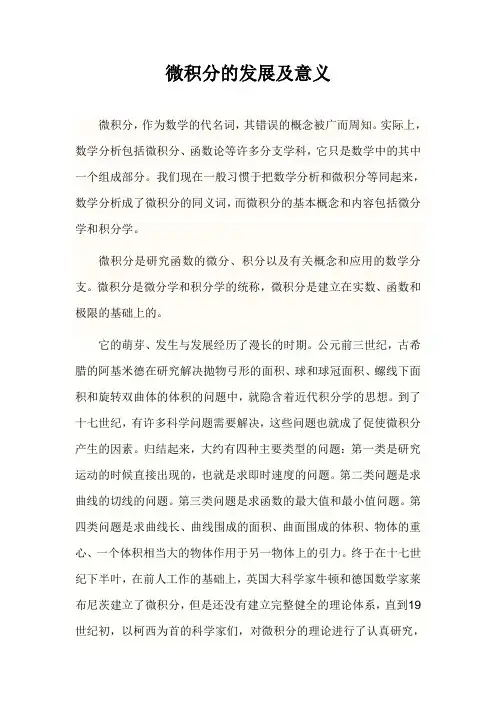 微积分的发展及意义

微积分，作为数学的代名词，其错误的概念被广而周知。实际上，数学分析包括微积分、函数论等许多分支学科，它只是数学中的其中一个组成部分。我们现在一般习惯于把数学分析和微积分等同起来，数学分析成了微积分的同义词，而微积分的基本概念和内容包括微分学和积分学。

微积分是研究函数的微分、积分以及有关概念和应用的数学分支。微积分是微分学和积分学的统称，微积分是建立在实数、函数和极限的基础上的。

它的萌芽、发生与发展经历了漫长的时期。公元前三世纪，古希腊的阿基米德在研究解决抛物弓形的面积、球和球冠面积、螺线下面积和旋转双曲体的体积的问题中，就隐含着近代积分学的思想。到了十七世纪，有许多科学问题需要解决，这些问题也就成了促使微积分产生的因素。归结起来，大约有四种主要类型的问题：第一类是研究运动的时候直接出现的，也就是求即时速度的问题。第二类问题是求曲线的切线的问题。第三类问题是求函数的最大值和最小值问题。第四类问题是求曲线长、曲线围成的面积、曲面围成的体积、物体的重心、一个体积相当大的物体作用于另一物体上的引力。终于在十七世纪下半叶，在前人工作的基础上，英国大科学家牛顿和德国数学家莱布尼茨建立了微积分，但是还没有建立完整健全的理论体系，直到19世纪初，以柯西为首的科学家们，对微积分的理论进行了认真研究，